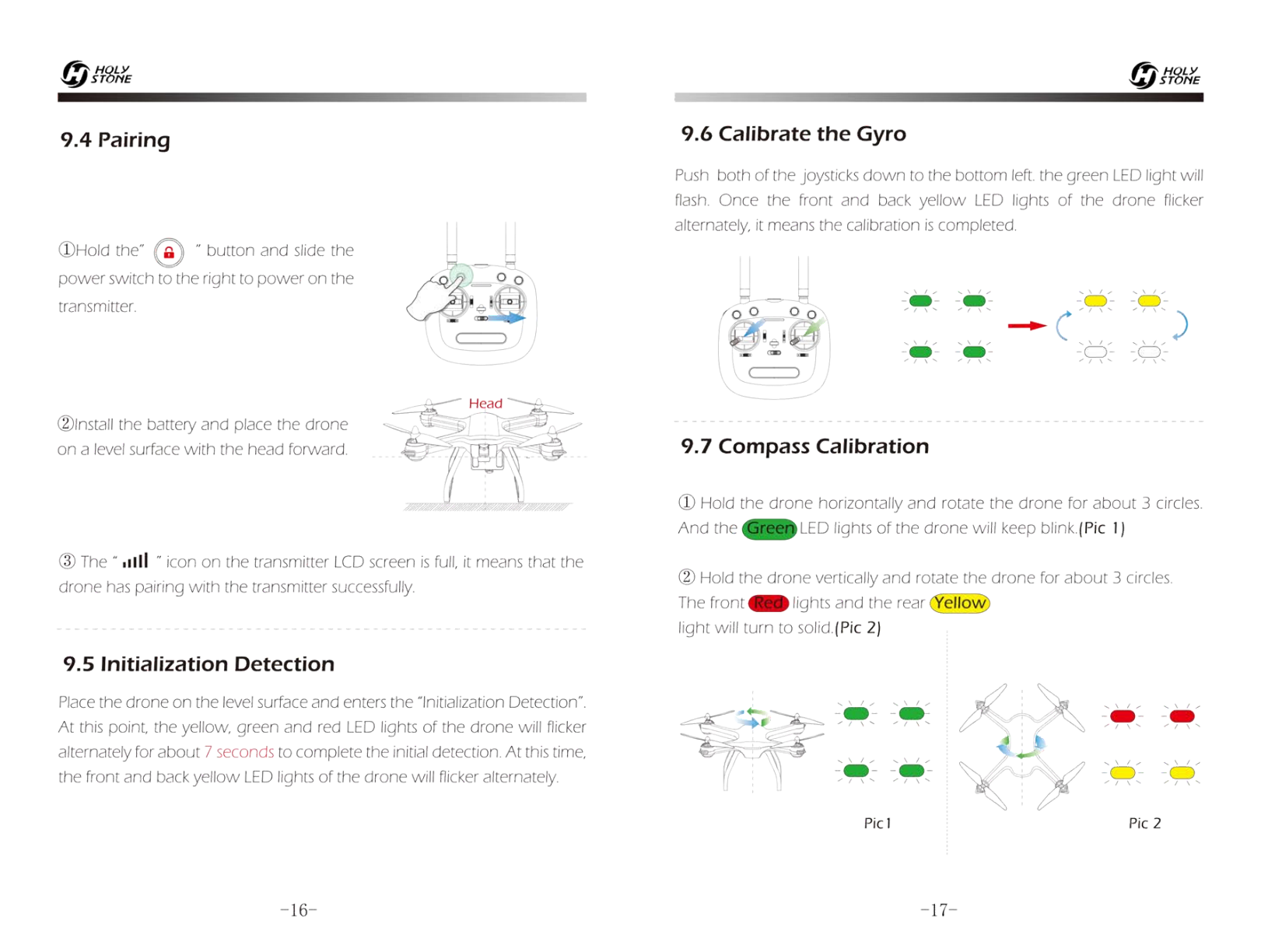 HOLY STONE

9.4 Pairing

①Hold the" " button and slide the power switch to the right to power on the transmitter.

Head

②Install the battery and place the drone on a level surface with the head forward.

③ The " " icon on the transmitter LCD screen is full, it means that the drone has pairing with the transmitter successfully.

9.5 Initialization Detection

Place the drone on the level surface and enters the "Initialization Detection". At this point, the yellow, green and red LED lights of the drone will flicker alternately for about 7 seconds to complete the initial detection. At this time, the front and back yellow LED lights of the drone will flicker alternately.

-16-

HOLY STONE

9.6 Calibrate the Gyro

Push both of the joysticks down to the bottom left. the green LED light will flash. Once the front and back yellow LED lights of the drone flicker alternately, it means the calibration is completed.

9.7 Compass Calibration

① Hold the drone horizontally and rotate the drone for about 3 circles. And the Green LED lights of the drone will keep blink.(Pic 1)

② Hold the drone vertically and rotate the drone for about 3 circles. The front Red lights and the rear Yellow light will turn to solid.(Pic 2)

Pic 1

Pic 2

-17-